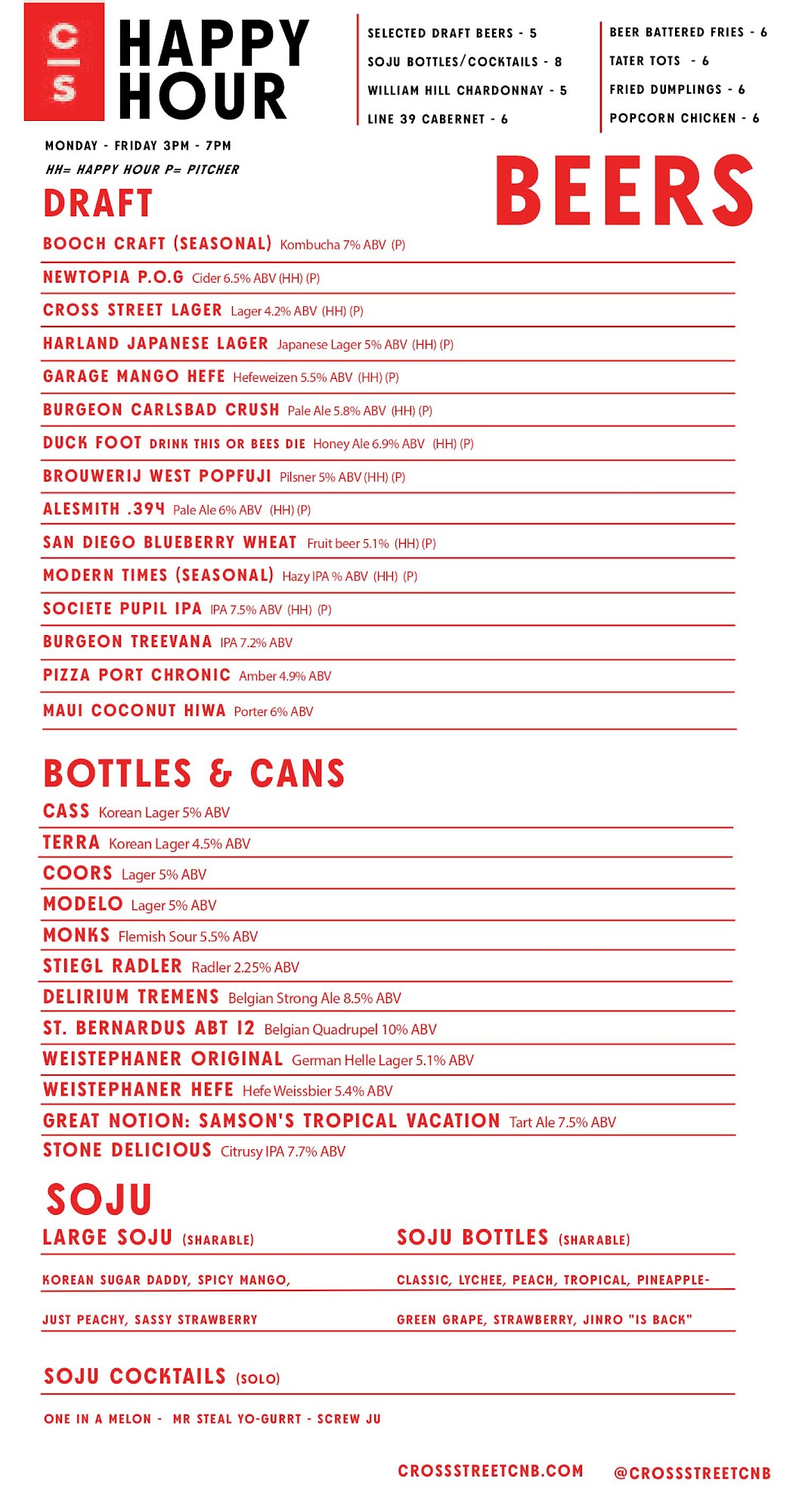 C S

HAPPY HOUR

SELECTED DRAFT BEERS - 5
SOJU BOTTLES/COCKTAILS - 8
WILLIAM HILL CHARDONNAY - 5
LINE 39 CABERNET - 6

BEER BATTERED FRIES - 6
TATER TOTS - 6
FRIED DUMPLINGS - 6
POPCORN CHICKEN - 6

MONDAY - FRIDAY 3PM - 7PM
HH= HAPPY HOUR P= PITCHER

BEERS

DRAFT

BOOCH CRAFT (SEASONAL) Kombucha 7% ABV (P)
NEWTOPIA P.O.G Cider 6.5% ABV (HH) (P)
CROSS STREET LAGER Lager 4.2% ABV (HH) (P)
HARLAND JAPANESE LAGER Japanese Lager 5% ABV (HH) (P)
GARAGE MANGO HEFE Hefeweizen 5.5% ABV (HH) (P)
BURGEON CARLSBAD CRUSH Pale Ale 5.8% ABV (HH) (P)
DUCK FOOT DRINK THIS OR BEES DIE Honey Ale 6.9% ABV (HH) (P)
BROUWERIJ WEST POPFUJI Pilsner 5% ABV (HH) (P)
ALESMITH .394 Pale Ale 6% ABV (HH) (P)
SAN DIEGO BLUEBERRY WHEAT Fruit beer 5.1% (HH) (P)
MODERN TIMES (SEASONAL) Hazy IPA % ABV (HH) (P)
SOCIETE PUPIL IPA IPA 7.5% ABV (HH) (P)
BURGEON TREEVANA IPA 7.2% ABV
PIZZA PORT CHRONIC Amber 4.9% ABV
MAUI COCONUT HIWA Porter 6% ABV

BOTTLES & CANS

CASS Korean Lager 5% ABV
TERRA Korean Lager 4.5% ABV
COORS Lager 5% ABV
MODELO Lager 5% ABV
MONKS Flemish Sour 5.5% ABV
STIEGL RADLER Radler 2.25% ABV
DELIRIUM TREMENS Belgian Strong Ale 8.5% ABV
ST. BERNARDUS ABT 12 Belgian Quadrupel 10% ABV
WEISTEPHANER ORIGINAL German Helle Lager 5.1% ABV
WEISTEPHANER HEFE Hefe Weissbier 5.4% ABV
GREAT NOTION: SAMSON'S TROPICAL VACATION Tart Ale 7.5% ABV
STONE DELICIOUS Citrusy IPA 7.7% ABV

SOJU

LARGE SOJU (SHARABLE)
KOREAN SUGAR DADDY, SPICY MANGO,
JUST PEACHY, SASSY STRAWBERRY

SOJU BOTTLES (SHARABLE)
CLASSIC, LYCHEE, PEACH, TROPICAL, PINEAPPLE-
GREEN GRAPE, STRAWBERRY, JINRO "IS BACK"

SOJU COCKTAILS (SOLO)
ONE IN A MELON - MR STEAL YO-GURRT - SCREW JU

CROSSSTREETCNB.COM @CROSSSTREETCNB